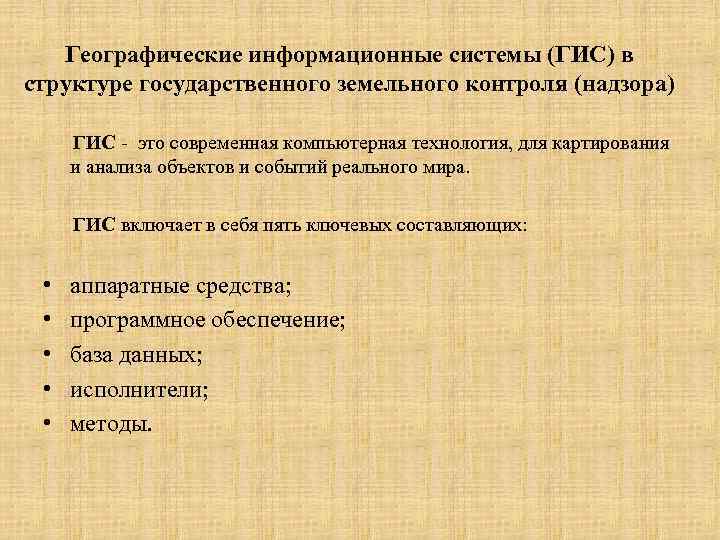 Географические информационные системы (ГИС) в структуре государственного земельного контроля (надзора)

ГИС - это современная компьютерная технология, для картирования и анализа объектов и событий реального мира.

ГИС включает в себя пять ключевых составляющих:

• аппаратные средства;
• программное обеспечение;
• база данных;
• исполнители;
• методы.